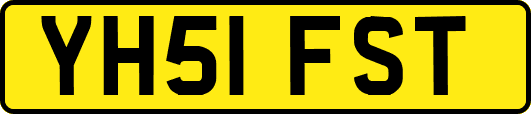 YH51 FST